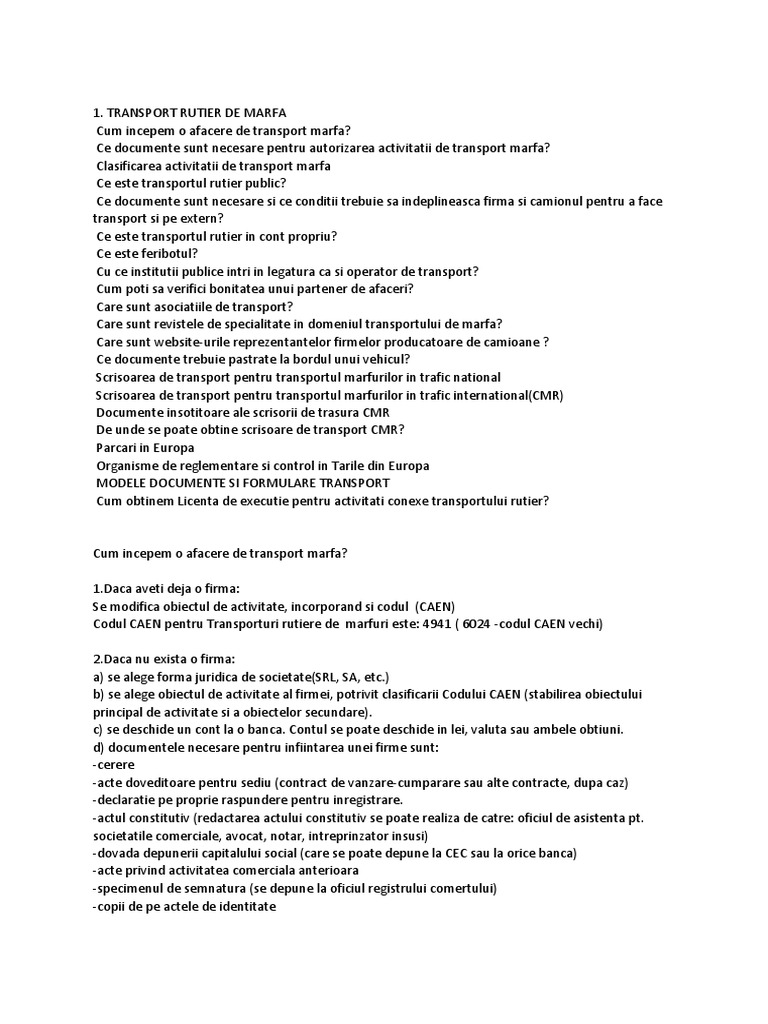 1. TRANSPORT RUTIER DE MARFA
Cum incepem o afacere de transport marfa?
Ce documente sunt necesare pentru autorizarea activitatii de transport marfa?
Clasificarea activitatii de transport marfa
Ce este transportul rutier public?
Ce documente sunt necesare si ce conditii trebuie sa indeplineasca firma si camionul pentru a face transport si pe extern?
Ce este transportul rutier in cont propriu?
Ce este feribotul?
Cu ce institutii publice intri in legatura ca si operator de transport?
Cum poti sa verifici bonitatea unui partener de afaceri?
Care sunt asociatiile de transport?
Care sunt revistele de specialitate in domeniul transportului de marfa?
Care sunt website-urile reprezentantelor firmelor producatoare de camioane ?
Ce documente trebuie pastrate la bordul unui vehicul?
Scrisoarea de transport pentru transportul marfurilor in trafic national
Scrisoarea de transport pentru transportul marfurilor in trafic international(CMR)
Documente insotitoare ale scrisorii de trasura CMR
De unde se poate obtine scrisoare de transport CMR?
Parcari in Europa
Organisme de reglementare si control in Tarile din Europa
MODELE DOCUMENTE SI FORMULARE TRANSPORT
Cum obtinem Licenta de executie pentru activitati conexe transportului rutier?

Cum incepem o afacere de transport marfa?

1.Daca aveti deja o firma:
Se modifica obiectul de activitate, incorporand si codul (CAEN)
Codul CAEN pentru Transporturi rutiere de marfuri este: 4941 ( 6024 -codul CAEN vechi)

2.Daca nu exista o firma:
a) se alege forma juridica de societate(SRL, SA, etc.)
b) se alege obiectul de activitate al firmei, potrivit clasificarii Codului CAEN (stabilirea obiectului principal de activitate si a obiectelor secundare).
c) se deschide un cont la o banca. Contul se poate deschide in lei, valuta sau ambele obtiuni.
d) documentele necesare pentru infiintarea unei firme sunt:
-cerere
-acte doveditoare pentru sediu (contract de vanzare-cumparare sau alte contracte, dupa caz)
-declaratie pe proprie raspundere pentru inregistrare.
-actul constitutiv (redactarea actului constitutiv se poate realiza de catre: oficiul de asistenta pt. societatile comerciale, avocat, notar, intreprinzator insusi)
-dovada depunerii capitalului social (care se poate depune la CEC sau la orice banca)
-acte privind activitatea comerciala anterioara
-specimenul de semnatura (se depune la oficiul registrului comertului)
-copii de pe actele de identitate